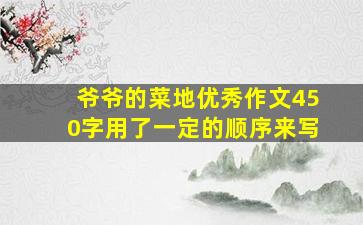 爷爷的菜地优秀作文450字用了一定的顺序来写